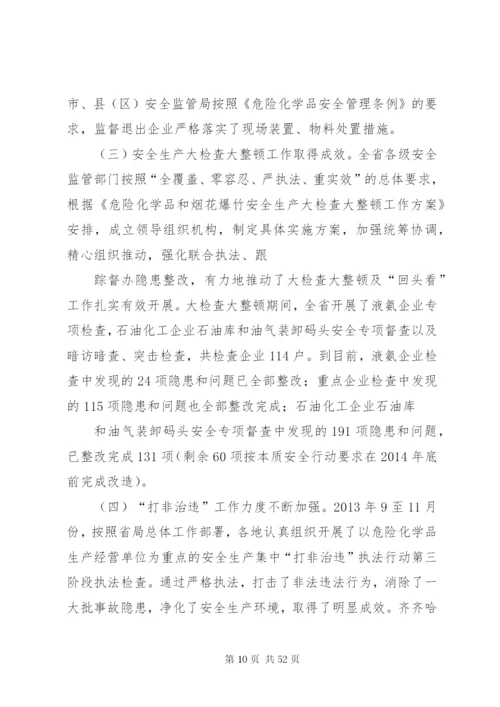 市、县（区）安全监管局按照《危险化学品安全管理条例》的要求，监督退出企业严格落实了现场装置、物料处置措施。

（三）安全生产大检查大整顿工作取得成效。全省各级安全监管部门按照“全覆盖、零容忍、严执法、重实效”的总体要求，根据《危险化学品和烟花爆竹安全生产大检查大整顿工作方案》安排，成立领导组织机构，制定具体实施方案，加强统筹协调，精心组织推动，强化联合执法、跟

踪督办隐患整改，有力地推动了大检查大整顿及“回头看”工作扎实有效开展。大检查大整顿期间，全省开展了液氨企业专项检查，石油化工企业石油库和油气装卸码头安全专项督查以及暗访暗查、突击检查，共检查企业114户。到目前，液氨企业检查中发现的24项隐患和问题已全部整改；重点企业检查中发现的115项隐患和问题也全部整改完成；石油化工企业石油库

和油气装卸码头安全专项督查中发现的191项隐患和问题，已整改完成131项（剩余60项按本质安全行动要求在2014年底前完成改造）。

（四）“打非治违”工作力度不断加强。2013年9至11月份，按照省局总体工作部署，各地认真组织开展了以危险化学品生产经营单位为重点的安全生产集中“打非治违”执法行动第三阶段执法检查。通过严格执法，打击了非法违法行为，消除了一大批事故隐患，净化了安全生产环境，取得了明显成效。齐齐哈

第10页 共52页